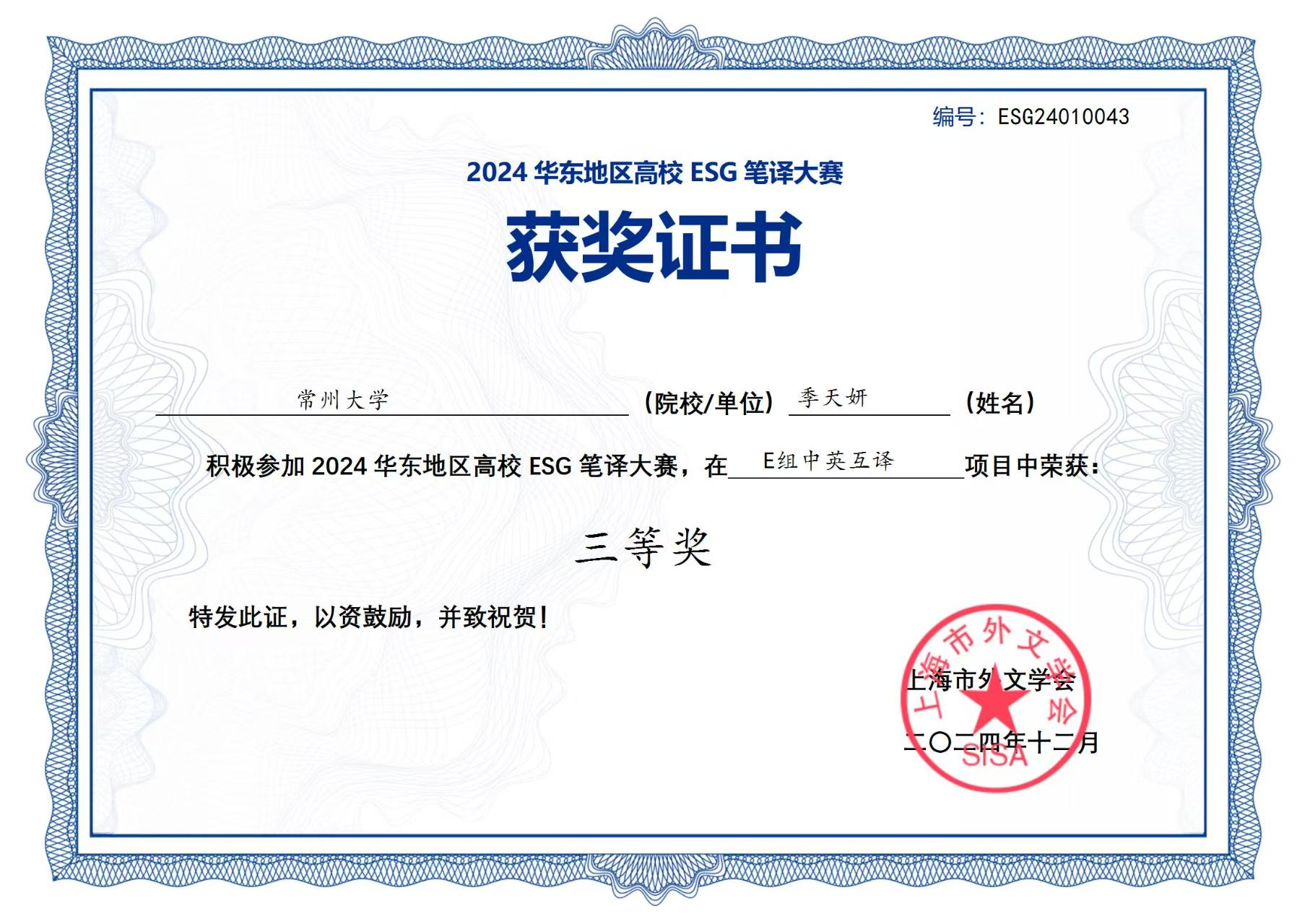 编号：ESG24010043

2024 华东地区高校 ESG 笔译大赛

获奖证书

常州大学（院校/单位）季天妍（姓名）

积极参加 2024 华东地区高校 ESG 笔译大赛，在 E组中英互译 项目中荣获：

三等奖

特发此证，以资鼓励，并致祝贺！

上海市外文学会
二〇二四年十二月

上海市外文学会
SISA